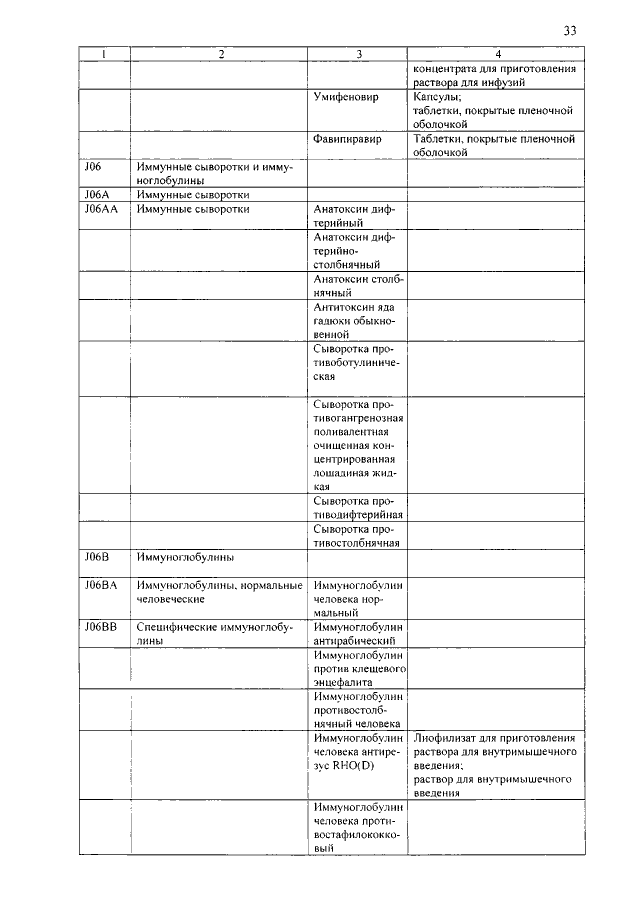 33

| 1 | 2 | 3 | 4 |
|---|---|---|---|
| | | | концентрата для приготовления раствора для инфузий |
| | | Умифеновир | Капсулы; таблетки, покрытые пленочной оболочкой |
| | | Фавипиравир | Таблетки, покрытые пленочной оболочкой |
| J06 | Иммунные сыворотки и иммуноглобулины | | |
| J06A | Иммунные сыворотки | | |
| J06AA | Иммунные сыворотки | Анатоксин дифтерийный | |
| | | Анатоксин дифтерийно-столбнячный | |
| | | Анатоксин столбнячный | |
| | | Антитоксин яда гадюки обыкновенной | |
| | | Сыворотка противоботулиническая | |
| | | Сыворотка противогангренозная поливалентная очищенная концентрированная лошадиная жидкая | |
| | | Сыворотка противодифтерийная | |
| | | Сыворотка противостолбнячная | |
| J06B | Иммуноглобулины | | |
| J06BA | Иммуноглобулины, нормальные человеческие | Иммуноглобулин человека нормальный | |
| J06BB | Специфические иммуноглобулины | Иммуноглобулин антирабический | |
| | | Иммуноглобулин против клещевого энцефалита | |
| | | Иммуноглобулин противостолбнячный человека | |
| | | Иммуноглобулин человека антирезус RHO(D) | Лиофилизат для приготовления раствора для внутримышечного введения; раствор для внутримышечного введения |
| | | Иммуноглобулин человека противостафилококковый | |